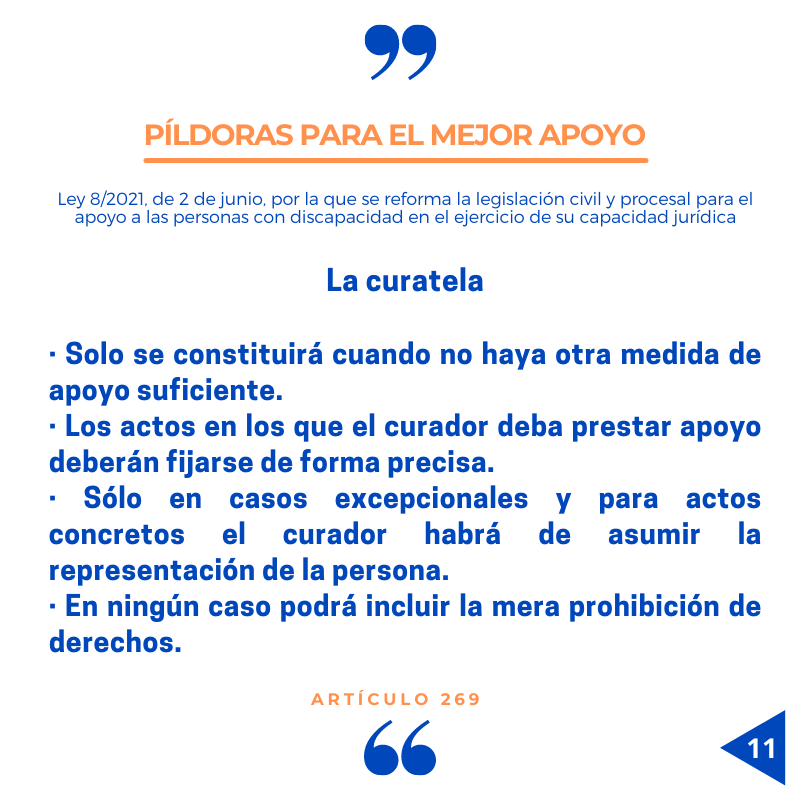 PÍLDORAS PARA EL MEJOR APOYO

Ley 8/2021, de 2 de junio, por la que se reforma la legislación civil y procesal para el apoyo a las personas con discapacidad en el ejercicio de su capacidad jurídica

La curatela

· Solo se constituirá cuando no haya otra medida de apoyo suficiente.
· Los actos en los que el curador deba prestar apoyo deberán fijarse de forma precisa.
· Sólo en casos excepcionales y para actos concretos el curador habrá de asumir la representación de la persona.
· En ningún caso podrá incluir la mera prohibición de derechos.

ARTÍCULO 269

11